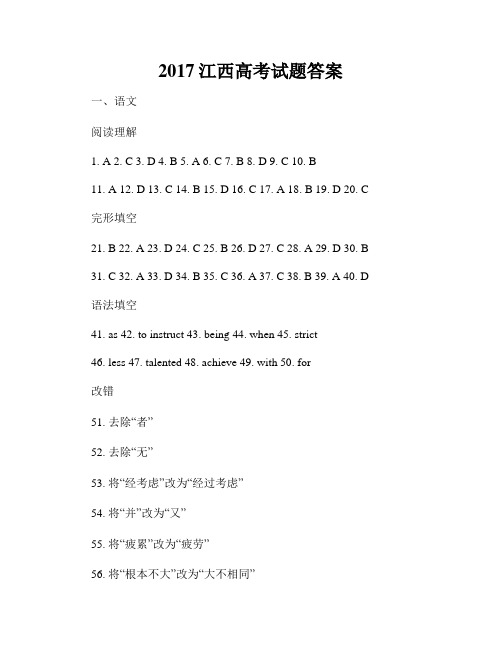 2017 江西高考试题答案

一、语文

阅读理解

1. A 2. C 3. D 4. B 5. A 6. C 7. B 8. D 9. C 10. B

11. A 12. D 13. C 14. B 15. D 16. C 17. A 18. B 19. D 20. C

完形填空

21. B 22. A 23. D 24. C 25. B 26. D 27. C 28. A 29. D 30. B

31. C 32. A 33. D 34. B 35. C 36. A 37. C 38. B 39. A 40. D

语法填空

41. as 42. to instruct 43. being 44. when 45. strict

46. less 47. talented 48. achieve 49. with 50. for

改错

51. 去除“者”

52. 去除“无”

53. 将“经考虑”改为“经过考虑”

54. 将“并”改为“又”

55. 将“疲累”改为“疲劳”

56. 将“根本不大”改为“大不相同”